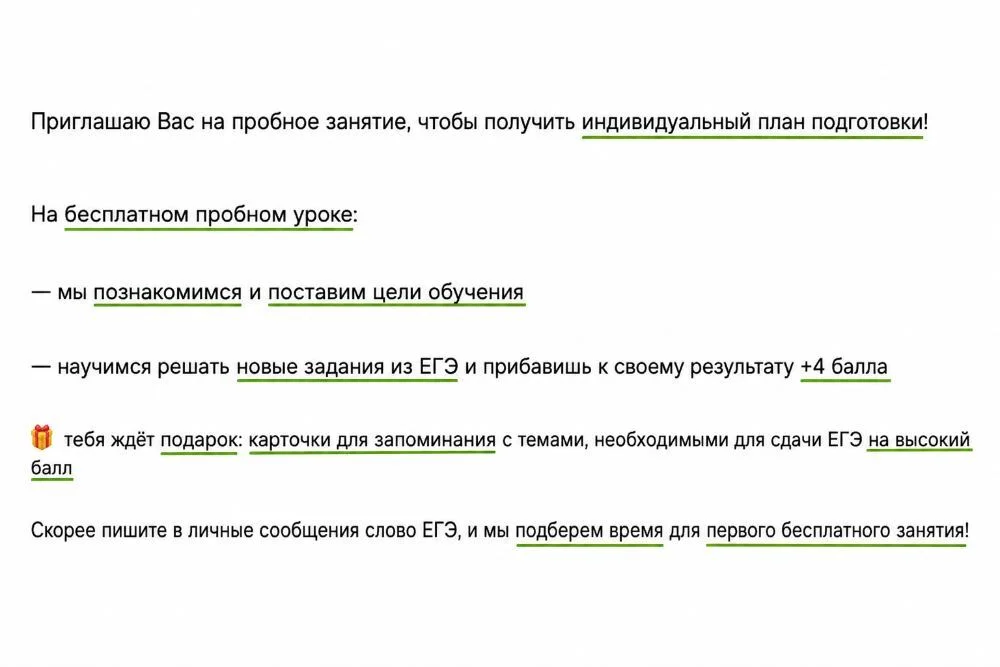 Приглашаю Вас на пробное занятие, чтобы получить индивидуальный план подготовки!

На бесплатном пробном уроке:

— мы познакомимся и поставим цели обучения

— научимся решать новые задания из ЕГЭ и прибавишь к своему результату +4 балла

🎁 тебя ждёт подарок: карточки для запоминания с темами, необходимыми для сдачи ЕГЭ на высокий балл

Скорее пишите в личные сообщения слово ЕГЭ, и мы подберем время для первого бесплатного занятия!